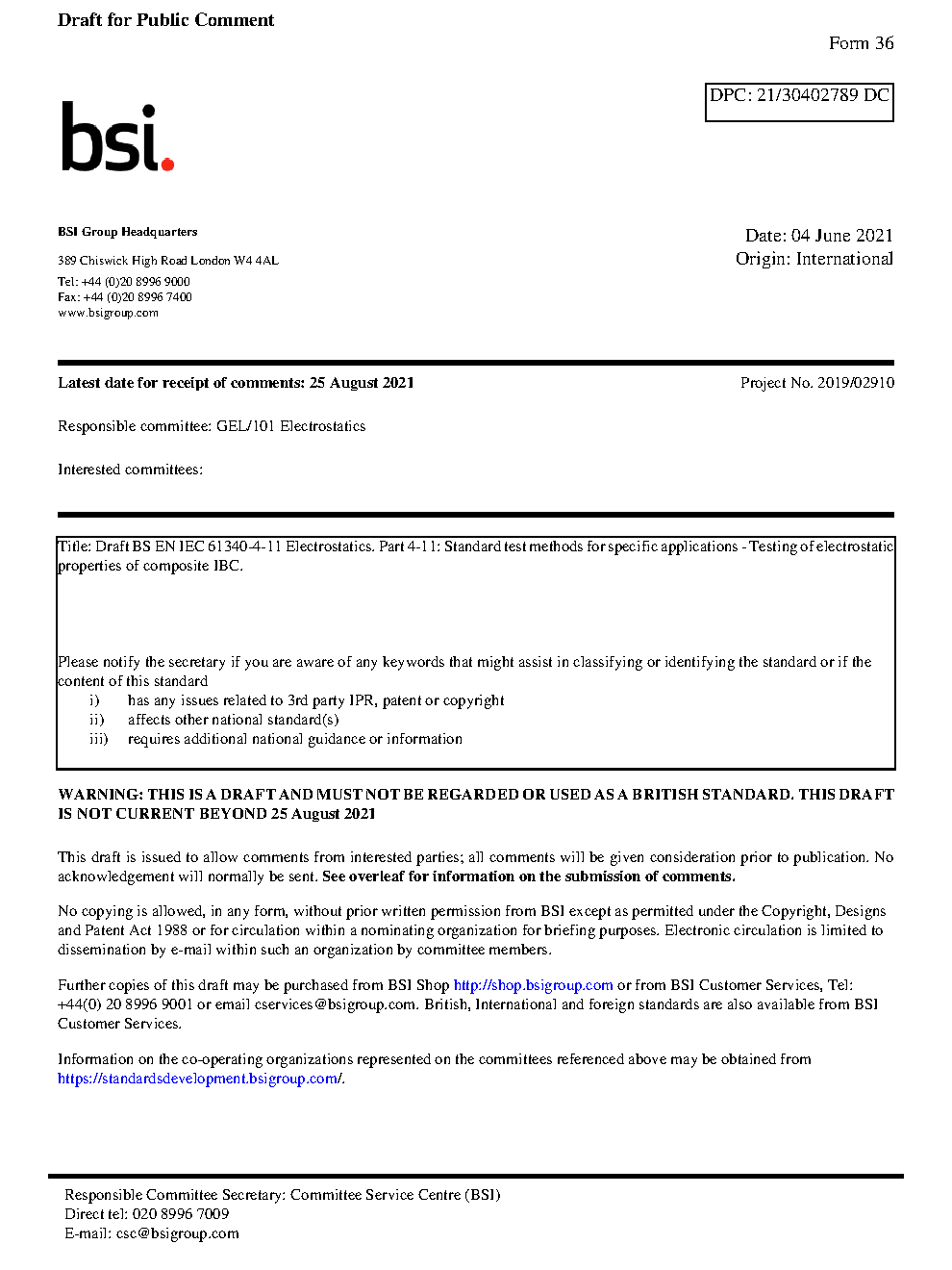 Draft for Public Comment

Form 36

DPC: 21/30402789 DC

bsi.

BSI Group Headquarters

389 Chiswick High Road London W4 4AL

Tel: +44 (0)20 8996 9000
Fax: +44 (0)20 8996 7400
www.bsigroup.com

Date: 04 June 2021
Origin: International

Latest date for receipt of comments: 25 August 2021

Project No. 2019/02910

Responsible committee: GEL/101 Electrostatics

Interested committees:

Title: Draft BS EN IEC 61340-4-11 Electrostatics. Part 4-11: Standard test methods for specific applications - Testing of electrostatic properties of composite IBC.

Please notify the secretary if you are aware of any keywords that might assist in classifying or identifying the standard or if the content of this standard
i) has any issues related to 3rd party IPR, patent or copyright
ii) affects other national standard(s)
iii) requires additional national guidance or information

WARNING: THIS IS A DRAFT AND MUST NOT BE REGARDED OR USED AS A BRITISH STANDARD. THIS DRAFT IS NOT CURRENT BEYOND 25 August 2021

This draft is issued to allow comments from interested parties; all comments will be given consideration prior to publication. No acknowledgement will normally be sent. See overleaf for information on the submission of comments.

No copying is allowed, in any form, without prior written permission from BSI except as permitted under the Copyright, Designs and Patent Act 1988 or for circulation within a nominating organization for briefing purposes. Electronic circulation is limited to dissemination by e-mail within such an organization by committee members.

Further copies of this draft may be purchased from BSI Shop http://shop.bsigroup.com or from BSI Customer Services, Tel: +44(0) 20 8996 9001 or email cservices@bsigroup.com. British, International and foreign standards are also available from BSI Customer Services.

Information on the co-operating organizations represented on the committees referenced above may be obtained from https://standardsdevelopment.bsigroup.com/.

Responsible Committee Secretary: Committee Service Centre (BSI)
Direct tel: 020 8996 7009
E-mail: csc@bsigroup.com